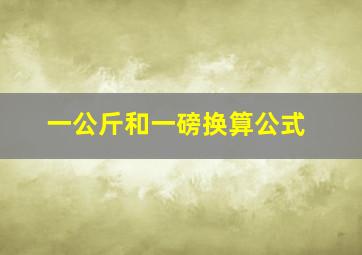 一公斤和一磅换算公式